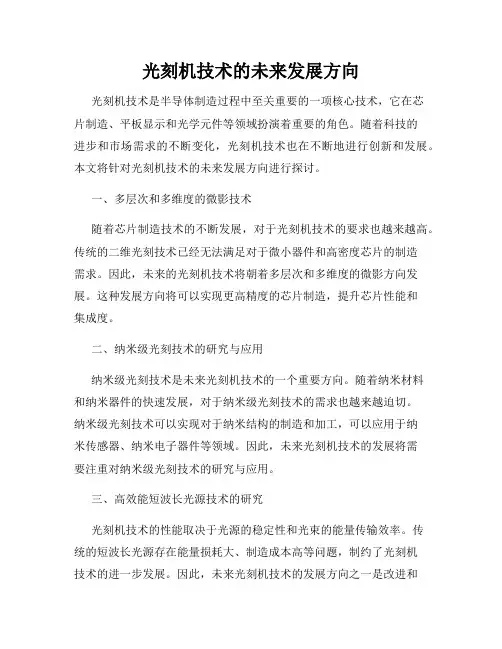 光刻机技术的未来发展方向

光刻机技术是半导体制造过程中至关重要的一项核心技术，它在芯片制造、平板显示和光学元件等领域扮演着重要的角色。随着科技的进步和市场需求的不断变化，光刻机技术也在不断地进行创新和发展。本文将针对光刻机技术的未来发展方向进行探讨。

一、多层次和多维度的微影技术

随着芯片制造技术的不断发展，对于光刻机技术的要求也越来越高。传统的二维光刻技术已经无法满足对于微小器件和高密度芯片的制造需求。因此，未来的光刻机技术将朝着多层次和多维度的微影方向发展。这种发展方向将可以实现更高精度的芯片制造，提升芯片性能和集成度。

二、纳米级光刻技术的研究与应用

纳米级光刻技术是未来光刻机技术的一个重要方向。随着纳米材料和纳米器件的快速发展，对于纳米级光刻技术的需求也越来越迫切。纳米级光刻技术可以实现对于纳米结构的制造和加工，可以应用于纳米传感器、纳米电子器件等领域。因此，未来光刻机技术的发展将需要注重对纳米级光刻技术的研究与应用。

三、高效能短波长光源技术的研究

光刻机技术的性能取决于光源的稳定性和光束的能量传输效率。传统的短波长光源存在能量损耗大、制造成本高等问题，制约了光刻机技术的进一步发展。因此，未来光刻机技术的发展方向之一是改进和